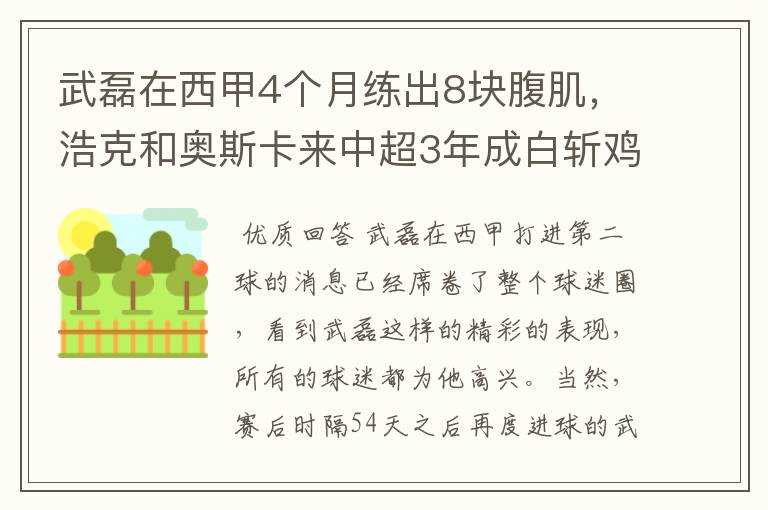 武磊在西甲4个月练出8块腹肌，浩克和奥斯卡来中超3年成白斩鸡

优质回答 武磊在西甲打进第二球的消息已经席卷了整个球迷圈，看到武磊这样的精彩的表现，所有的球迷都为他高兴。当然，赛后时隔54天之后再度进球的武